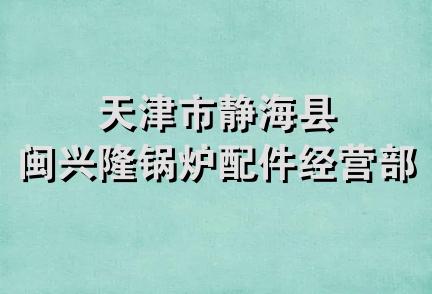 天津市静海县
闽兴隆锅炉配件经营部